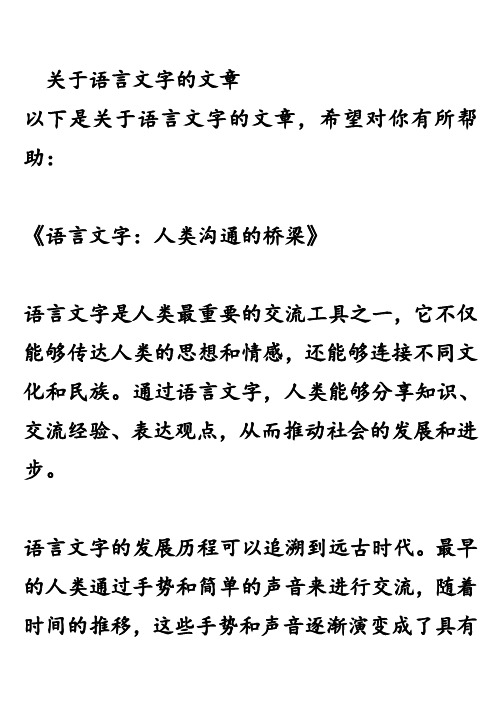 关于语言文字的文章

以下是关于语言文字的文章，希望对你有所帮助：

《语言文字：人类沟通的桥梁》

语言文字是人类最重要的交流工具之一，它不仅能够传达人类的思想和情感，还能够连接不同文化和民族。通过语言文字，人类能够分享知识、交流经验、表达观点，从而推动社会的发展和进步。

语言文字的发展历程可以追溯到远古时代。最早的人类通过手势和简单的声音来进行交流，随着时间的推移，这些手势和声音逐渐演变成了具有